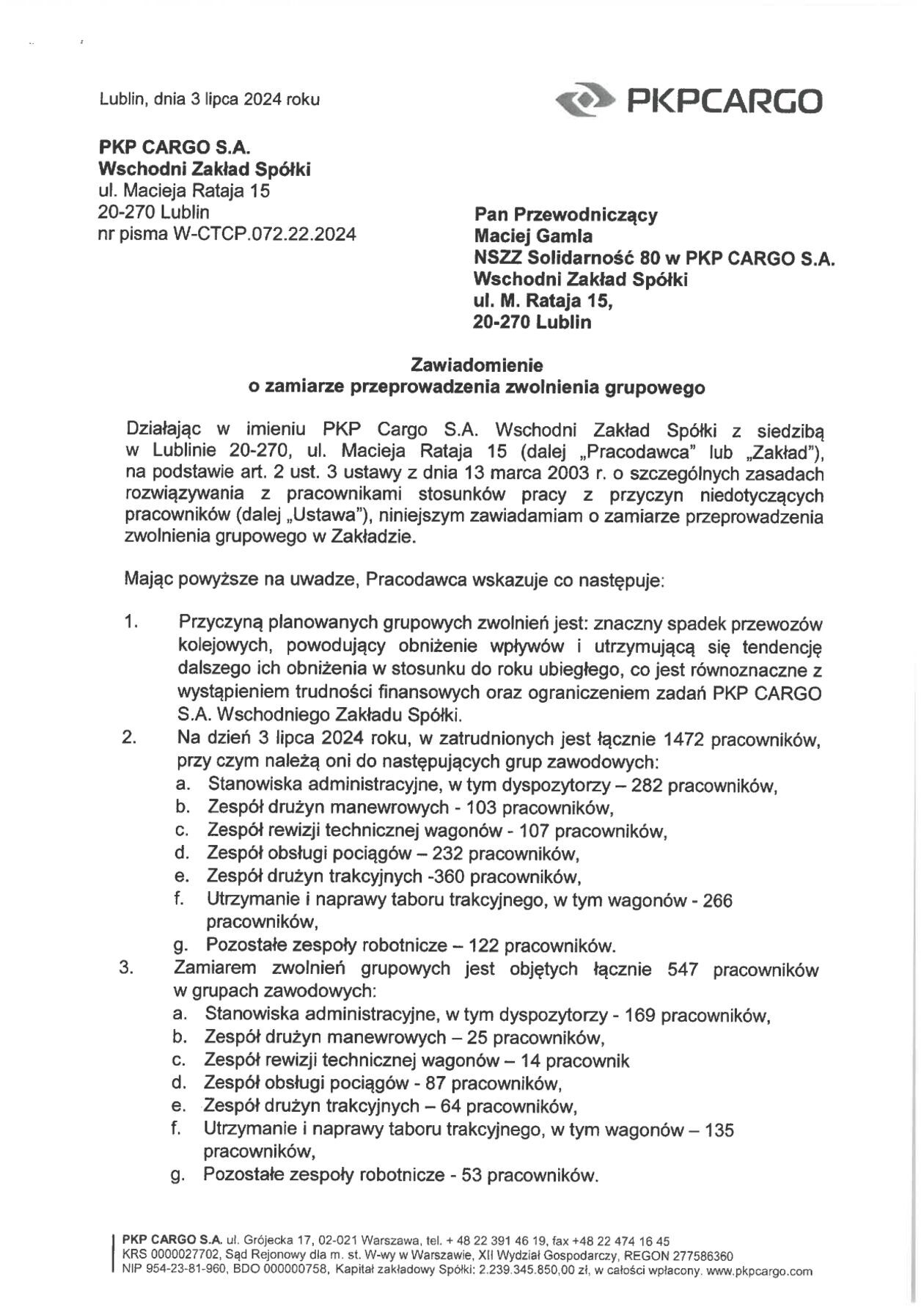 Lublin, dnia 3 lipca 2024 roku

PKPCARGO

PKP CARGO S.A.
Wschodni Zakład Spółki
ul. Macieja Rataja 15
20-270 Lublin
nr pisma W-CTCP.072.22.2024

Pan Przewodniczący
Maciej Gamla
NSZZ Solidarność 80 w PKP CARGO S.A.
Wschodni Zakład Spółki
ul. M. Rataja 15,
20-270 Lublin

Zawiadomienie
o zamiarze przeprowadzenia zwolnienia grupowego

Działając w imieniu PKP Cargo S.A. Wschodni Zakład Spółki z siedzibą w Lublinie 20-270, ul. Macieja Rataja 15 (dalej „Pracodawca" lub „Zakład"), na podstawie art. 2 ust. 3 ustawy z dnia 13 marca 2003 r. o szczególnych zasadach rozwiązywania z pracownikami stosunków pracy z przyczyn niedotyczących pracowników (dalej „Ustawa"), niniejszym zawiadamiam o zamiarze przeprowadzenia zwolnienia grupowego w Zakładzie.

Mając powyższe na uwadze, Pracodawca wskazuje co następuje:

1. Przyczyną planowanych grupowych zwolnień jest: znaczny spadek przewozów kolejowych, powodujący obniżenie wpływów i utrzymującą się tendencję dalszego ich obniżenia w stosunku do roku ubiegłego, co jest równoznaczne z wystąpieniem trudności finansowych oraz ograniczeniem zadań PKP CARGO S.A. Wschodniego Zakładu Spółki.
2. Na dzień 3 lipca 2024 roku, w zatrudnionych jest łącznie 1472 pracowników, przy czym należą oni do następujących grup zawodowych:
a. Stanowiska administracyjne, w tym dyspozytorzy – 282 pracowników,
b. Zespół drużyn manewrowych - 103 pracowników,
c. Zespół rewizji technicznej wagonów - 107 pracowników,
d. Zespół obsługi pociągów – 232 pracowników,
e. Zespół drużyn trakcyjnych -360 pracowników,
f. Utrzymanie i naprawy taboru trakcyjnego, w tym wagonów - 266 pracowników,
g. Pozostałe zespoły robotnicze – 122 pracowników.
3. Zamiarem zwolnień grupowych jest objętych łącznie 547 pracowników w grupach zawodowych:
a. Stanowiska administracyjne, w tym dyspozytorzy - 169 pracowników,
b. Zespół drużyn manewrowych – 25 pracowników,
c. Zespół rewizji technicznej wagonów – 14 pracownik
d. Zespół obsługi pociągów - 87 pracowników,
e. Zespół drużyn trakcyjnych – 64 pracowników,
f. Utrzymanie i naprawy taboru trakcyjnego, w tym wagonów – 135 pracowników,
g. Pozostałe zespoły robotnicze - 53 pracowników.

PKP CARGO S.A. ul. Grójecka 17, 02-021 Warszawa, tel. + 48 22 391 46 19, fax +48 22 474 16 45
KRS 0000027702, Sąd Rejonowy dla m. st. W-wy w Warszawie, XII Wydział Gospodarczy, REGON 277586360
NIP 954-23-81-960, BDO 000000758, Kapitał zakładowy Spółki: 2.239.345.850,00 zł, w całości wpłacony. www.pkpcargo.com